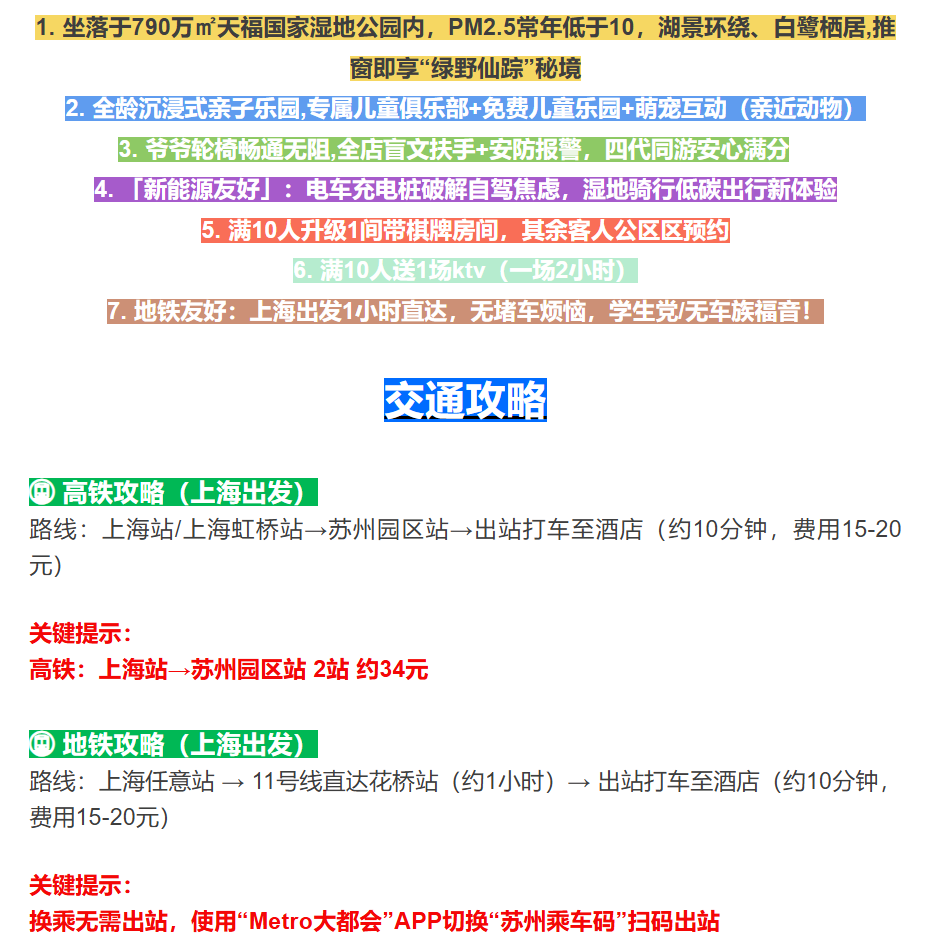 1. 坐落于790万㎡天福国家湿地公园内，PM2.5常年低于10，湖景环绕、白鹭栖居,推窗即享“绿野仙踪”秘境

2. 全龄沉浸式亲子乐园,专属儿童俱乐部+免费儿童乐园+萌宠互动（亲近动物）

3. 爷爷轮椅畅通无阻,全店盲文扶手+安防报警，四代同游安心满分

4. 「新能源友好」：电车充电桩破解自驾焦虑，湿地骑行低碳出行新体验

5. 满10人升级1间带棋牌房间，其余客人公区区预约

6. 满10人送1场ktv（一场2小时）

7. 地铁友好：上海出发1小时直达，无堵车烦恼，学生党/无车族福音！

交通攻略

🚇 高铁攻略（上海出发）

路线：上海站/上海虹桥站→苏州园区站→出站打车至酒店（约10分钟，费用15-20元）

关键提示：
高铁：上海站→苏州园区站 2站 约34元

🚇 地铁攻略（上海出发）

路线：上海任意站 → 11号线直达花桥站（约1小时）→ 出站打车至酒店（约10分钟，费用15-20元）

关键提示：
换乘无需出站，使用“Metro大都会”APP切换“苏州乘车码”扫码出站